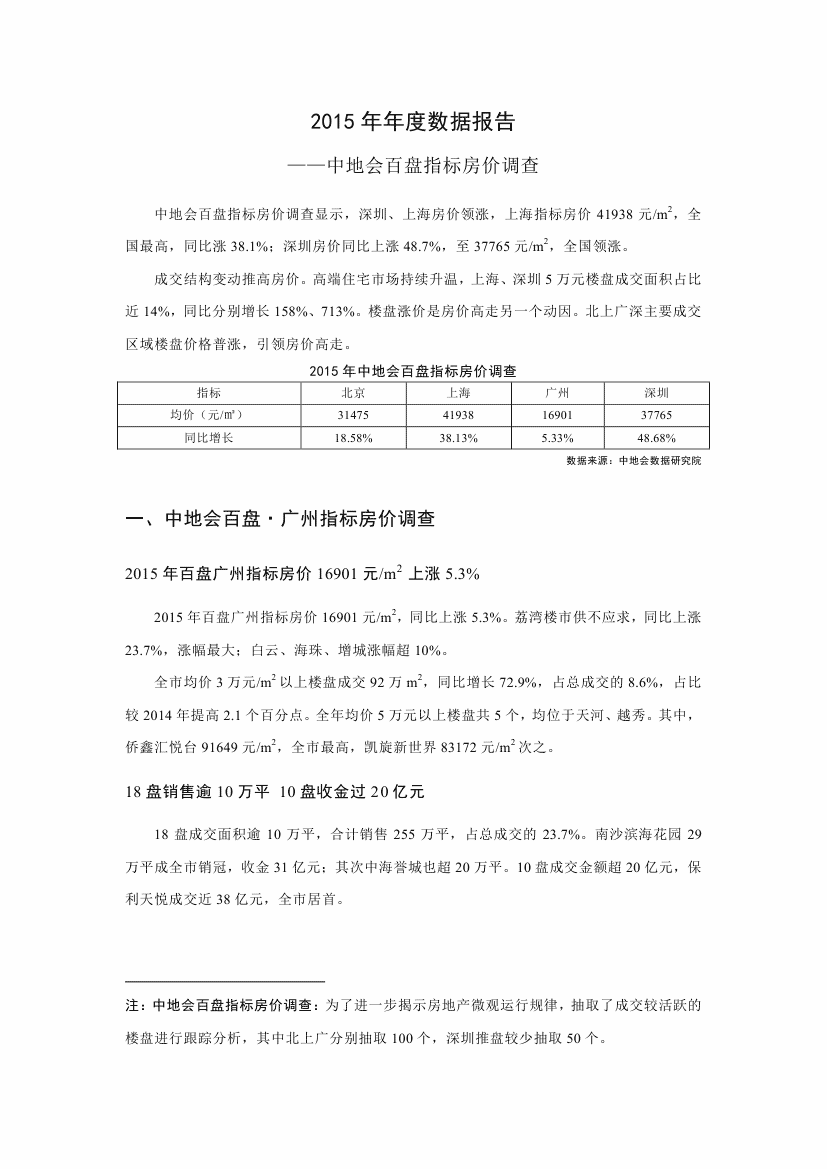 2015 年年度数据报告

——中地会百盘指标房价调查

中地会百盘指标房价调查显示，深圳、上海房价领涨，上海指标房价 41938 元/$m^2$，全国最高，同比涨 38.1%；深圳房价同比上涨 48.7%，至 37765 元/$m^2$，全国领涨。

成交结构变动推高房价。高端住宅市场持续升温，上海、深圳 5 万元楼盘成交面积占比近 14%，同比分别增长 158%、713%。楼盘涨价是房价高走另一个动因。北上广深主要成交区域楼盘价格普涨，引领房价高走。

2015 年中地会百盘指标房价调查

| 指标 | 北京 | 上海 | 广州 | 深圳 |
|---|---|---|---|---|
| 均价（元/㎡） | 31475 | 41938 | 16901 | 37765 |
| 同比增长 | 18.58% | 38.13% | 5.33% | 48.68% |

数据来源：中地会数据研究院

一、中地会百盘·广州指标房价调查

2015 年百盘广州指标房价 16901 元/$m^2$ 上涨 5.3%

2015 年百盘广州指标房价 16901 元/$m^2$，同比上涨 5.3%。荔湾楼市供不应求，同比上涨 23.7%，涨幅最大；白云、海珠、增城涨幅超 10%。

全市均价 3 万元/$m^2$ 以上楼盘成交 92 万 $m^2$，同比增长 72.9%，占总成交的 8.6%，占比较 2014 年提高 2.1 个百分点。全年均价 5 万元以上楼盘共 5 个，均位于天河、越秀。其中，侨鑫汇悦台 91649 元/$m^2$，全市最高，凯旋新世界 83172 元/$m^2$ 次之。

18 盘销售逾 10 万平 10 盘收金过 20 亿元

18 盘成交面积逾 10 万平，合计销售 255 万平，占总成交的 23.7%。南沙滨海花园 29 万平成全市销冠，收金 31 亿元；其次中海誉城也超 20 万平。10 盘成交金额超 20 亿元，保利天悦成交近 38 亿元，全市居首。

注：中地会百盘指标房价调查：为了进一步揭示房地产微观运行规律，抽取了成交较活跃的楼盘进行跟踪分析，其中北上广分别抽取 100 个，深圳推盘较少抽取 50 个。